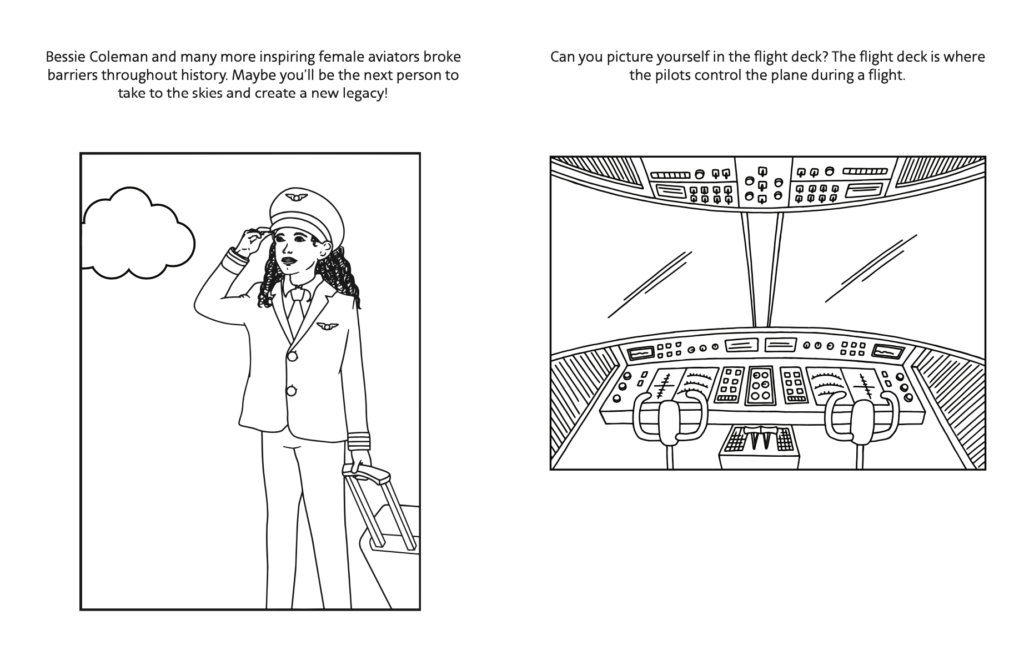 Bessie Coleman and many more inspiring female aviators broke barriers throughout history. Maybe you'll be the next person to take to the skies and create a new legacy!

Can you picture yourself in the flight deck? The flight deck is where the pilots control the plane during a flight.